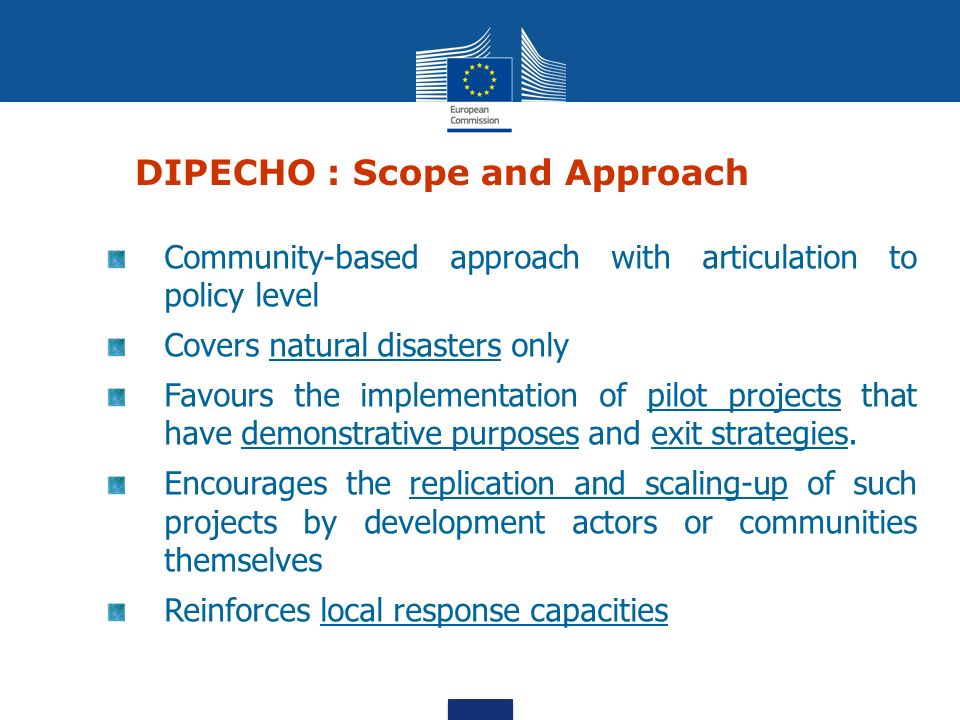 European Commission

DIPECHO : Scope and Approach

Community-based approach with articulation to policy level

Covers natural disasters only

Favours the implementation of pilot projects that have demonstrative purposes and exit strategies.

Encourages the replication and scaling-up of such projects by development actors or communities themselves

Reinforces local response capacities